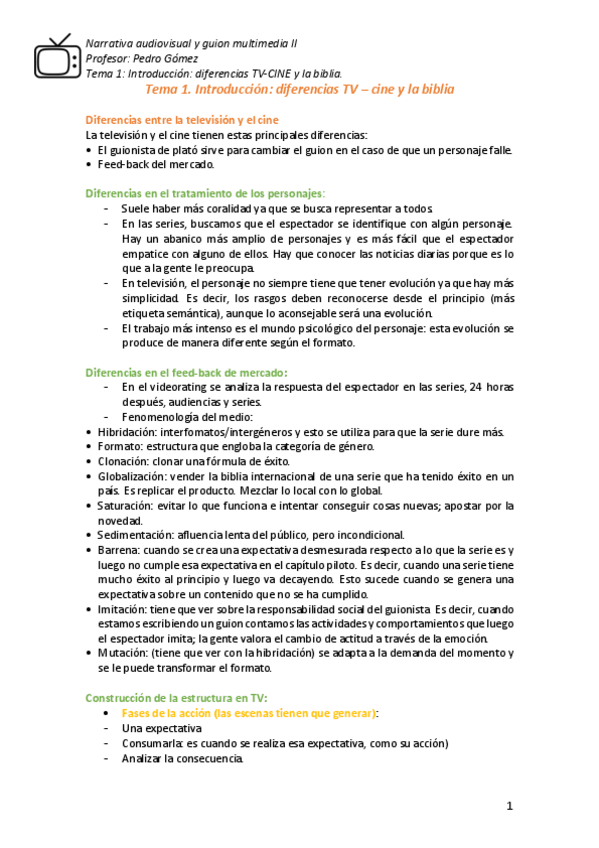 Narrativa audiovisual y guion multimedia II
Profesor: Pedro Gómez
Tema 1: Introducción: diferencias TV-CINE y la biblia.

Tema 1. Introducción: diferencias TV – cine y la biblia

Diferencias entre la televisión y el cine
La televisión y el cine tienen estas principales diferencias:
• El guionista de plató sirve para cambiar el guion en el caso de que un personaje falle.
• Feed-back del mercado.

Diferencias en el tratamiento de los personajes:
- Suele haber más coralidad ya que se busca representar a todos.
- En las series, buscamos que el espectador se identifique con algún personaje. Hay un abanico más amplio de personajes y es más fácil que el espectador empatice con alguno de ellos. Hay que conocer las noticias diarias porque es lo que a la gente le preocupa.
- En televisión, el personaje no siempre tiene que tener evolución ya que hay más simplicidad. Es decir, los rasgos deben reconocerse desde el principio (más etiqueta semántica), aunque lo aconsejable será una evolución.
- El trabajo más intenso es el mundo psicológico del personaje: esta evolución se produce de manera diferente según el formato.

Diferencias en el feed-back de mercado:
- En el videorating se analiza la respuesta del espectador en las series, 24 horas después, audiencias y series.
- Fenomenología del medio:
• Hibridación: interfomatos/intergéneros y esto se utiliza para que la serie dure más.
• Formato: estructura que engloba la categoría de género.
• Clonación: clonar una fórmula de éxito.
• Globalización: vender la biblia internacional de una serie que ha tenido éxito en un país. Es replicar el producto. Mezclar lo local con lo global.
• Saturación: evitar lo que funciona e intentar conseguir cosas nuevas; apostar por la novedad.
• Sedimentación: afluencia lenta del público, pero incondicional.
• Barrena: cuando se crea una expectativa desmesurada respecto a lo que la serie es y luego no cumple esa expectativa en el capítulo piloto. Es decir, cuando una serie tiene mucho éxito al principio y luego va decayendo. Esto sucede cuando se genera una expectativa sobre un contenido que no se ha cumplido.
• Imitación: tiene que ver sobre la responsabilidad social del guionista. Es decir, cuando estamos escribiendo un guion contamos las actividades y comportamientos que luego el espectador imita; la gente valora el cambio de actitud a través de la emoción.
• Mutación: (tiene que ver con la hibridación) se adapta a la demanda del momento y se le puede transformar el formato.

Construcción de la estructura en TV:
• Fases de la acción (las escenas tienen que generar):
- Una expectativa
- Consumarla: es cuando se realiza esa expectativa, como su acción)
- Analizar la consecuencia.

1